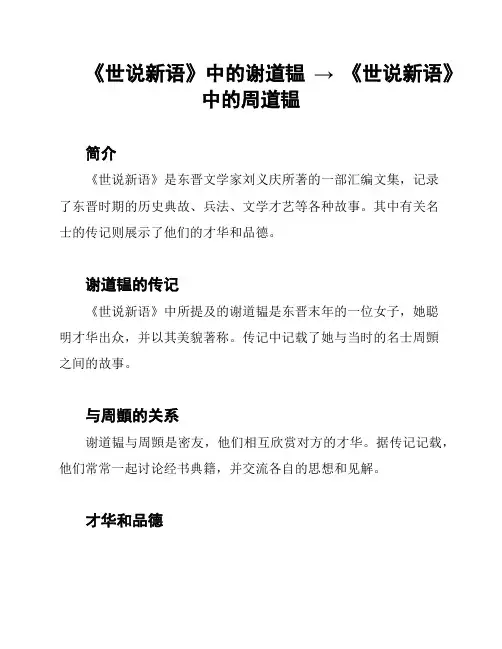 《世说新语》中的谢道韫 → 《世说新语》中的周道韫

简介

《世说新语》是东晋文学家刘义庆所著的一部汇编文集，记录了东晋时期的历史典故、兵法、文学才艺等各种故事。其中有关名士的传记则展示了他们的才华和品德。

谢道韫的传记

《世说新语》中所提及的谢道韫是东晋末年的一位女子，她聪明才华出众，并以其美貌著称。传记中记载了她与当时的名士周顗之间的故事。

与周顗的关系

谢道韫与周顗是密友，他们相互欣赏对方的才华。据传记记载，他们常常一起讨论经书典籍，并交流各自的思想和见解。

才华和品德